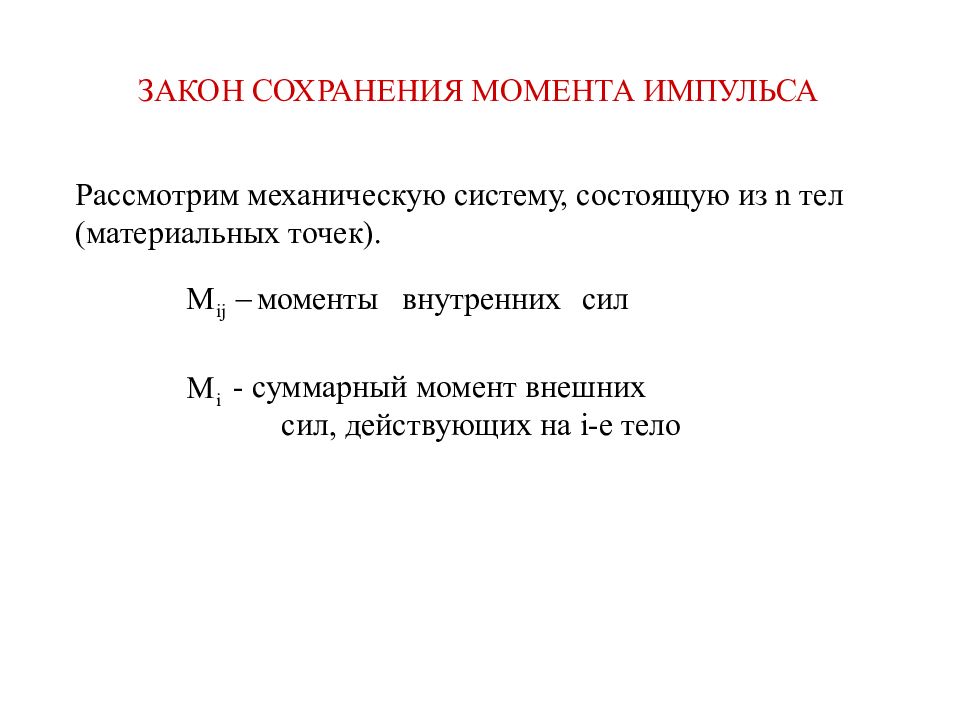 ЗАКОН СОХРАНЕНИЯ МОМЕНТА ИМПУЛЬСА

Рассмотрим механическую систему, состоящую из n тел (материальных точек).

$M_{ij}$ – моменты внутренних сил

$M_i$ - суммарный момент внешних сил, действующих на i-е тело